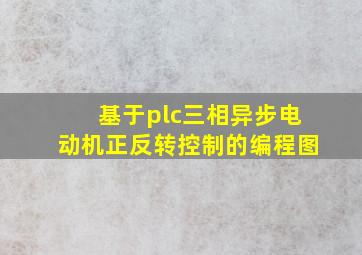 基于plc三相异步电动机正反转控制的编程图